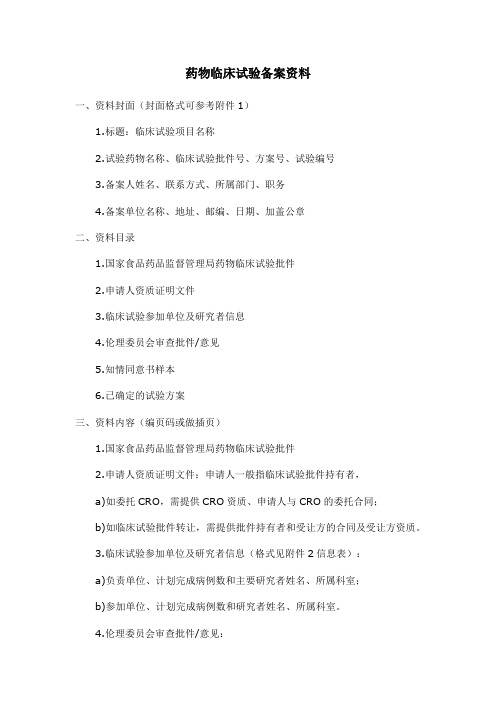 药物临床试验备案资料

一、资料封面（封面格式可参考附件 1）

1.标题：临床试验项目名称

2.试验药物名称、临床试验批件号、方案号、试验编号

3.备案人姓名、联系方式、所属部门、职务

4.备案单位名称、地址、邮编、日期、加盖公章

二、资料目录

1.国家食品药品监督管理局药物临床试验批件

2.申请人资质证明文件

3.临床试验参加单位及研究者信息

4.伦理委员会审查批件/意见

5.知情同意书样本

6.已确定的试验方案

三、资料内容（编页码或做插页）

1.国家食品药品监督管理局药物临床试验批件

2.申请人资质证明文件：申请人一般指临床试验批件持有者，

a)如委托 CRO，需提供 CRO 资质、申请人与 CRO 的委托合同；

b)如临床试验批件转让，需提供批件持有者和受让方的合同及受让方资质。

3.临床试验参加单位及研究者信息（格式见附件 2 信息表）：

a)负责单位、计划完成病例数和主要研究者姓名、所属科室；

b)参加单位、计划完成病例数和研究者姓名、所属科室。

4.伦理委员会审查批件/意见：